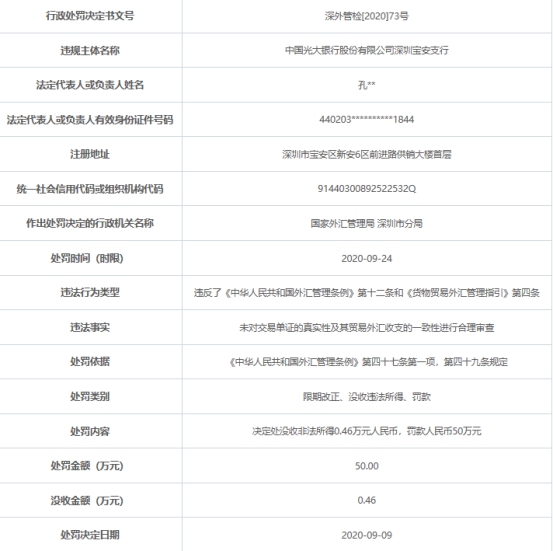 | 行政处罚决定书文号 | 深外管检[2020]73号 |
|---|---|
| 违规主体名称 | 中国光大银行股份有限公司深圳宝安支行 |
| 法定代表人或负责人姓名 | 孔** |
| 法定代表人或负责人有效身份证件号码 | 440203**********1844 |
| 注册地址 | 深圳市宝安区新安6区前进路供销大楼首层 |
| 统一社会信用代码或组织机构代码 | 91440300892522532Q |
| 作出处罚决定的行政机关名称 | 国家外汇管理局 深圳市分局 |
| 处罚时间（时限） | 2020-09-24 |
| 违法行为类型 | 违反了《中华人民共和国外汇管理条例》第十二条和《货物贸易外汇管理指引》第四条 |
| 违法事实 | 未对交易单证的真实性及其贸易外汇收支的一致性进行合理审查 |
| 处罚依据 | 《中华人民共和国外汇管理条例》第四十七条第一项，第四十九条规定 |
| 处罚类别 | 限期改正、没收违法所得、罚款 |
| 处罚内容 | 决定处没收非法所得0.46万元人民币，罚款人民币50万元 |
| 处罚金额（万元） | 50.00 |
| 没收金额（万元） | 0.46 |
| 处罚决定日期 | 2020-09-09 |